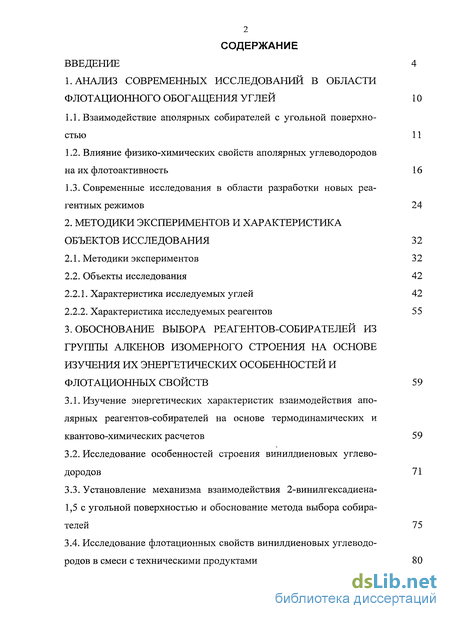 2

СОДЕРЖАНИЕ

ВВЕДЕНИЕ 4

1. АНАЛИЗ СОВРЕМЕННЫХ ИССЛЕДОВАНИЙ В ОБЛАСТИ ФЛОТАЦИОННОГО ОБОГАЩЕНИЯ УГЛЕЙ 10

1.1. Взаимодействие аполярных собирателей с угольной поверхностью 11

1.2. Влияние физико-химических свойств аполярных углеводородов на их флотоактивность 16

1.3. Современные исследования в области разработки новых реагентных режимов 24

2. МЕТОДИКИ ЭКСПЕРИМЕНТОВ И ХАРАКТЕРИСТИКА ОБЪЕКТОВ ИССЛЕДОВАНИЯ 32

2.1. Методики экспериментов 32

2.2. Объекты исследования 42

2.2.1. Характеристика исследуемых углей 42

2.2.2. Характеристика исследуемых реагентов 55

3. ОБОСНОВАНИЕ ВЫБОРА РЕАГЕНТОВ-СОБИРАТЕЛЕЙ ИЗ ГРУППЫ АЛКЕНОВ ИЗОМЕРНОГО СТРОЕНИЯ НА ОСНОВЕ ИЗУЧЕНИЯ ИХ ЭНЕРГЕТИЧЕСКИХ ОСОБЕННОСТЕЙ И ФЛОТАЦИОННЫХ СВОЙСТВ 59

3.1. Изучение энергетических характеристик взаимодействия аполярных реагентов-собирателей на основе термодинамических и квантово-химических расчетов 59

3.2. Исследование особенностей строения винилдиеновых углеводородов 71

3.3. Установление механизма взаимодействия 2-винилгексадиена-1,5 с угольной поверхностью и обоснование метода выбора собирателей 75

3.4. Исследование флотационных свойств винилдиеновых углеводородов в смеси с техническими продуктами 80

dsLib.net
библиотека диссертаций